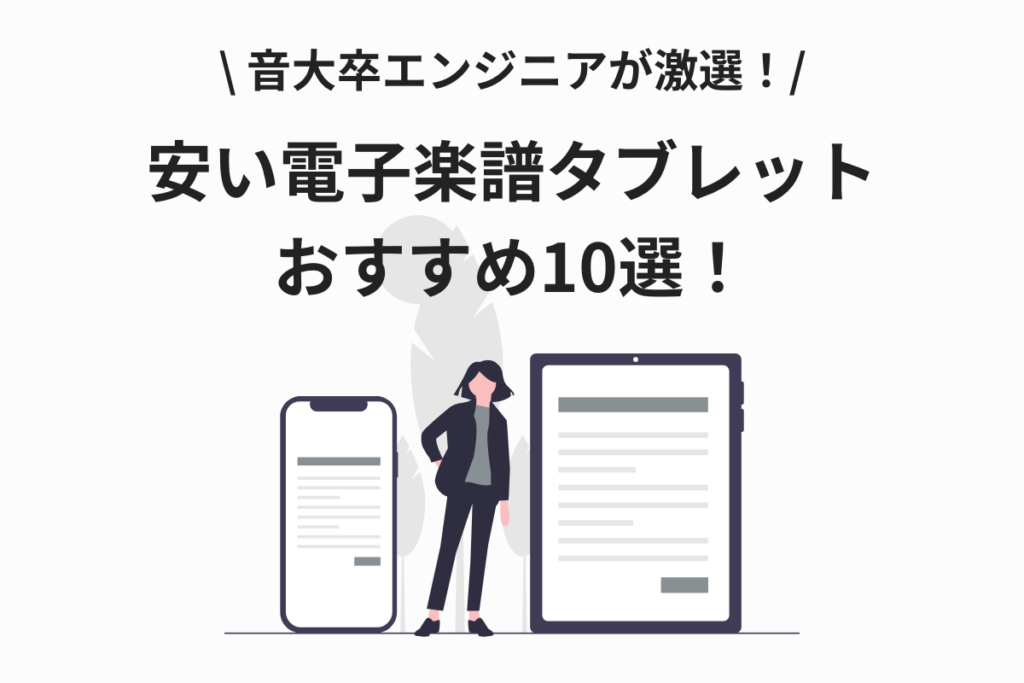 \ 音大卒エンジニアが激選！/

安い電子楽譜タブレット
おすすめ10選！